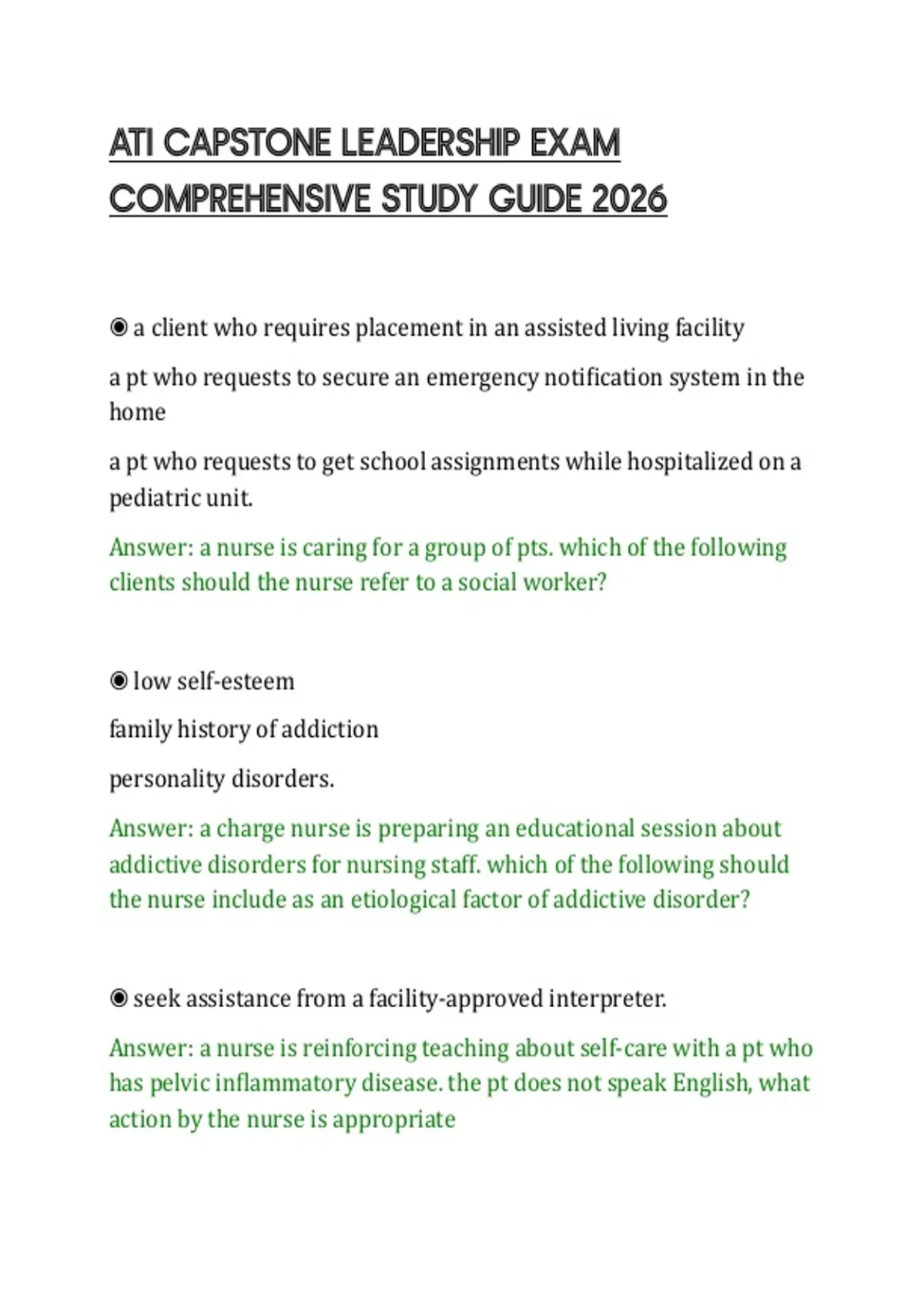 ATI CAPSTONE LEADERSHIP EXAM COMPREHENSIVE STUDY GUIDE 2026

◉ a client who requires placement in an assisted living facility

a pt who requests to secure an emergency notification system in the home

a pt who requests to get school assignments while hospitalized on a pediatric unit.

Answer: a nurse is caring for a group of pts. which of the following clients should the nurse refer to a social worker?

◉ low self-esteem

family history of addiction

personality disorders.

Answer: a charge nurse is preparing an educational session about addictive disorders for nursing staff. which of the following should the nurse include as an etiological factor of addictive disorder?

◉ seek assistance from a facility-approved interpreter.

Answer: a nurse is reinforcing teaching about self-care with a pt who has pelvic inflammatory disease. the pt does not speak English, what action by the nurse is appropriate